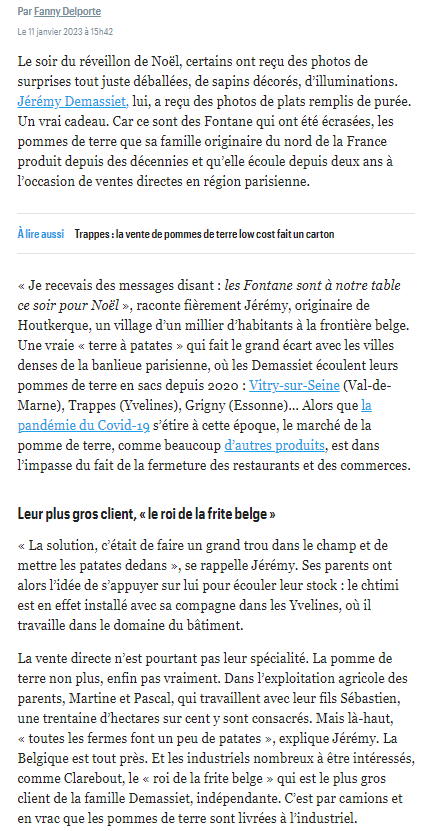 Par Fanny Delporte

Le 11 janvier 2023 à 15h42

Le soir du réveillon de Noël, certains ont reçu des photos de surprises tout juste déballées, de sapins décorés, d'illuminations. Jérémy Demassiet, lui, a reçu des photos de plats remplis de purée. Un vrai cadeau. Car ce sont des Fontane qui ont été écrasées, les pommes de terre que sa famille originaire du nord de la France produit depuis des décennies et qu'elle écoule depuis deux ans à l'occasion de ventes directes en région parisienne.

À lire aussi Trappes : la vente de pommes de terre low cost fait un carton

« Je recevais des messages disant : les Fontane sont à notre table ce soir pour Noël », raconte fièrement Jérémy, originaire de Houtkerque, un village d'un millier d'habitants à la frontière belge. Une vraie « terre à patates » qui fait le grand écart avec les villes denses de la banlieue parisienne, où les Demassiet écoulent leurs pommes de terre en sacs depuis 2020 : Vitry-sur-Seine (Val-de-Marne), Trappes (Yvelines), Grigny (Essonne)... Alors que la pandémie du Covid-19 s'étire à cette époque, le marché de la pomme de terre, comme beaucoup d'autres produits, est dans l'impasse du fait de la fermeture des restaurants et des commerces.

Leur plus gros client, « le roi de la frite belge »

« La solution, c'était de faire un grand trou dans le champ et de mettre les patates dedans », se rappelle Jérémy. Ses parents ont alors l'idée de s'appuyer sur lui pour écouler leur stock : le chtimi est en effet installé avec sa compagne dans les Yvelines, où il travaille dans le domaine du bâtiment.

La vente directe n'est pourtant pas leur spécialité. La pomme de terre non plus, enfin pas vraiment. Dans l'exploitation agricole des parents, Martine et Pascal, qui travaillent avec leur fils Sébastien, une trentaine d'hectares sur cent y sont consacrés. Mais là-haut, « toutes les fermes font un peu de patates », explique Jérémy. La Belgique est tout près. Et les industriels nombreux à être intéressés, comme Clarebout, le « roi de la frite belge » qui est le plus gros client de la famille Demassiet, indépendante. C'est par camions et en vrac que les pommes de terre sont livrées à l'industriel.